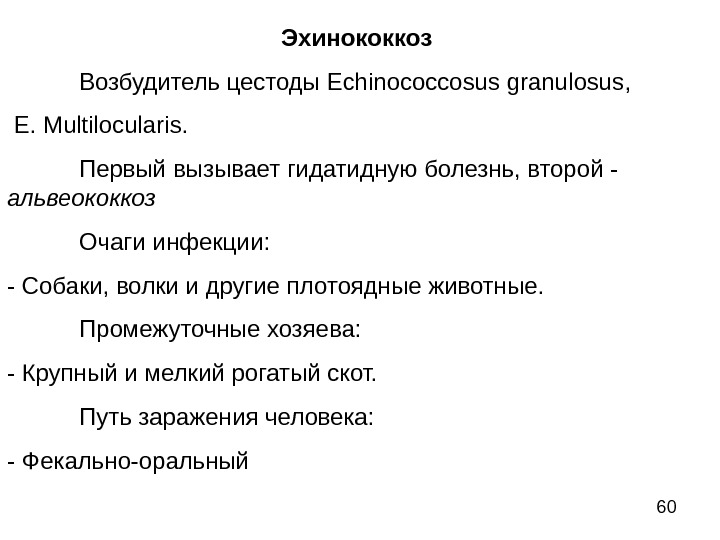 Эхинококкоз

Возбудитель цестоды Echinococcosus granulosus,

E. Multilocularis.

Первый вызывает гидатидную болезнь, второй - альвеококкоз

Очаги инфекции:

- Собаки, волки и другие плотоядные животные.

Промежуточные хозяева:

- Крупный и мелкий рогатый скот.

Путь заражения человека:

- Фекально-оральный

60